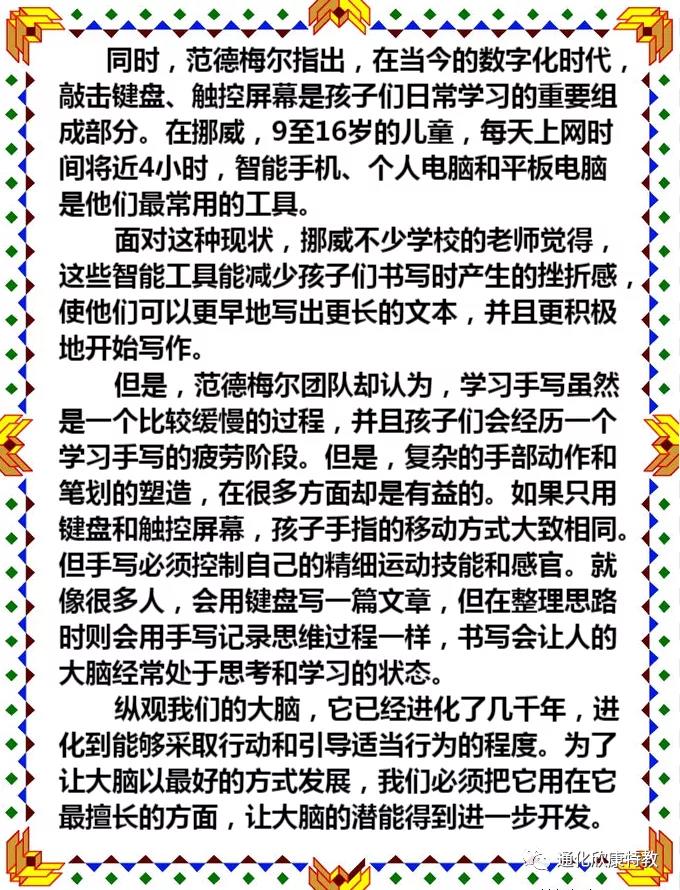 同时，范德梅尔指出，在当今的数字化时代，敲击键盘、触控屏幕是孩子们日常学习的重要组成部分。在挪威，9至16岁的儿童，每天上网时间将近4小时，智能手机、个人电脑和平板电脑是他们最常用的工具。

面对这种现状，挪威不少学校的老师觉得，这些智能工具能减少孩子们书写时产生的挫折感，使他们可以更早地写出更长的文本，并且更积极地开始写作。

但是，范德梅尔团队却认为，学习手写虽然是一个比较缓慢的过程，并且孩子们会经历一个学习手写的疲劳阶段。但是，复杂的手部动作和笔划的塑造，在很多方面却是有益的。如果只用键盘和触控屏幕，孩子手指的移动方式大致相同。但手写必须控制自己的精细运动技能和感官。就像很多人，会用键盘写一篇文章，但在整理思路时则会用手写记录思维过程一样，书写会让人的大脑经常处于思考和学习的状态。

纵观我们的大脑，它已经进化了几千年，进化到能够采取行动和引导适当行为的程度。为了让大脑以最好的方式发展，我们必须把它用在它最擅长的方面，让大脑的潜能得到进一步开发。

通化欣康特教